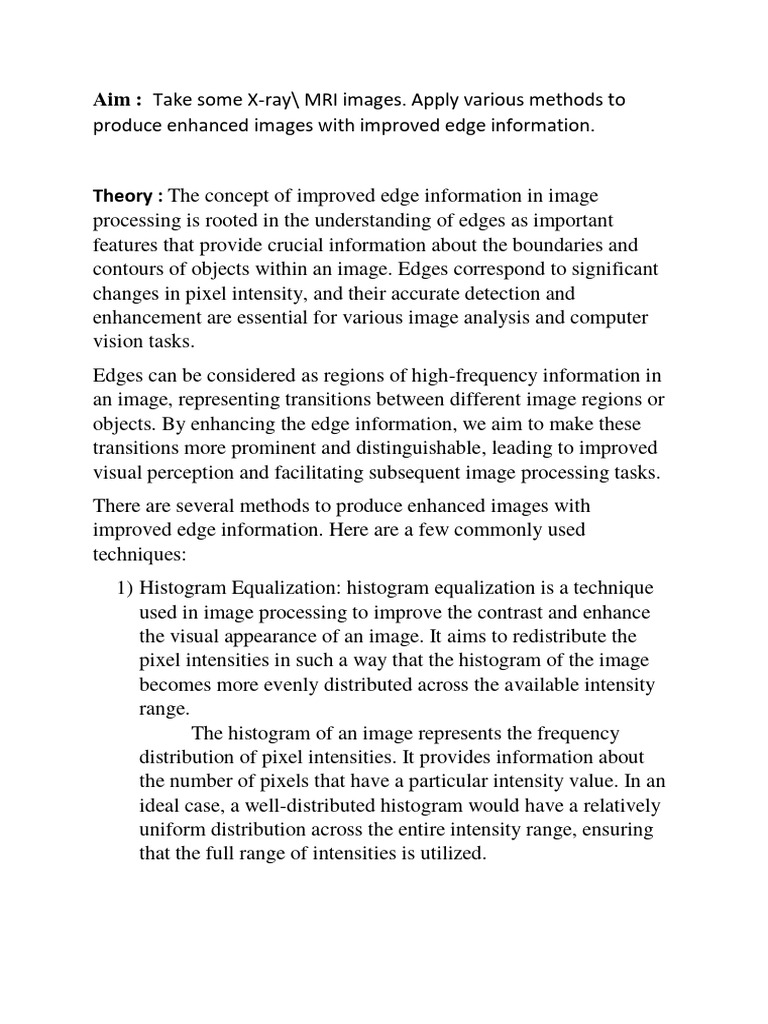 Aim : Take some X-ray\ MRI images. Apply various methods to produce enhanced images with improved edge information.

Theory : The concept of improved edge information in image processing is rooted in the understanding of edges as important features that provide crucial information about the boundaries and contours of objects within an image. Edges correspond to significant changes in pixel intensity, and their accurate detection and enhancement are essential for various image analysis and computer vision tasks.

Edges can be considered as regions of high-frequency information in an image, representing transitions between different image regions or objects. By enhancing the edge information, we aim to make these transitions more prominent and distinguishable, leading to improved visual perception and facilitating subsequent image processing tasks.

There are several methods to produce enhanced images with improved edge information. Here are a few commonly used techniques:

1) Histogram Equalization: histogram equalization is a technique used in image processing to improve the contrast and enhance the visual appearance of an image. It aims to redistribute the pixel intensities in such a way that the histogram of the image becomes more evenly distributed across the available intensity range.

The histogram of an image represents the frequency distribution of pixel intensities. It provides information about the number of pixels that have a particular intensity value. In an ideal case, a well-distributed histogram would have a relatively uniform distribution across the entire intensity range, ensuring that the full range of intensities is utilized.